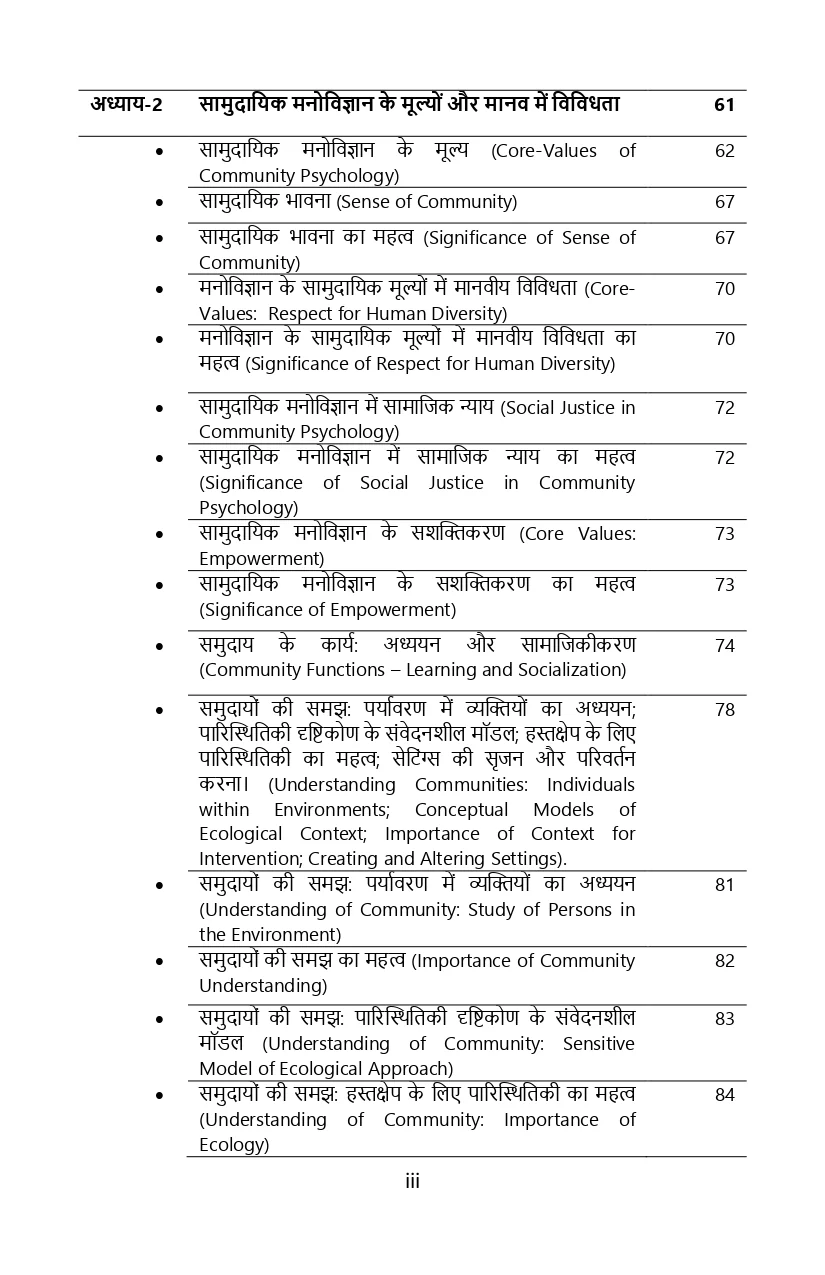 अध्याय-2 सामुदायिक मनोविज्ञान के मूल्यों और मानव में विविधता 61

• सामुदायिक मनोविज्ञान के मूल्य (Core-Values of Community Psychology) 62
• सामुदायिक भावना (Sense of Community) 67
• सामुदायिक भावना का महत्व (Significance of Sense of Community) 67
• मनोविज्ञान के सामुदायिक मूल्यों में मानवीय विविधता (Core-Values: Respect for Human Diversity) 70
• मनोविज्ञान के सामुदायिक मूल्यों में मानवीय विविधता का महत्व (Significance of Respect for Human Diversity) 70
• सामुदायिक मनोविज्ञान में सामाजिक न्याय (Social Justice in Community Psychology) 72
• सामुदायिक मनोविज्ञान में सामाजिक न्याय का महत्व (Significance of Social Justice in Community Psychology) 72
• सामुदायिक मनोविज्ञान के सशक्तिकरण (Core Values: Empowerment) 73
• सामुदायिक मनोविज्ञान के सशक्तिकरण का महत्व (Significance of Empowerment) 73
• समुदाय के कार्य: अध्ययन और सामाजिकीकरण (Community Functions – Learning and Socialization) 74
• समुदायों की समझ: पर्यावरण में व्यक्तियों का अध्ययन; पारिस्थितिकी दृष्टिकोण के संवेदनशील मॉडल; हस्तक्षेप के लिए पारिस्थितिकी का महत्व; सेटिंग्स की सृजन और परिवर्तन करना। (Understanding Communities: Individuals within Environments; Conceptual Models of Ecological Context; Importance of Context for Intervention; Creating and Altering Settings). 78
• समुदायों की समझ: पर्यावरण में व्यक्तियों का अध्ययन (Understanding of Community: Study of Persons in the Environment) 81
• समुदायों की समझ का महत्व (Importance of Community Understanding) 82
• समुदायों की समझ: पारिस्थितिकी दृष्टिकोण के संवेदनशील मॉडल (Understanding of Community: Sensitive Model of Ecological Approach) 83
• समुदायों की समझ: हस्तक्षेप के लिए पारिस्थितिकी का महत्व (Understanding of Community: Importance of Ecology) 84

iii